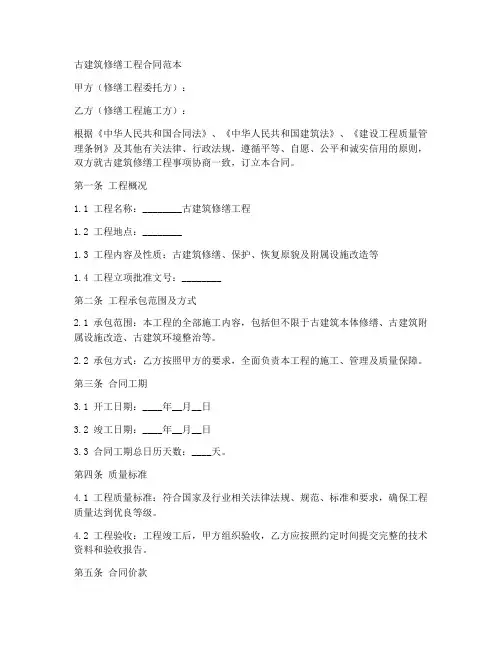 古建筑修缮工程合同范本

甲方（修缮工程委托方）：

乙方（修缮工程施工方）：

根据《中华人民共和国合同法》、《中华人民共和国建筑法》、《建设工程质量管理条例》及其他有关法律、行政法规，遵循平等、自愿、公平和诚实信用的原则，双方就古建筑修缮工程事项协商一致，订立本合同。

第一条 工程概况

1.1 工程名称：________古建筑修缮工程

1.2 工程地点：________

1.3 工程内容及性质：古建筑修缮、保护、恢复原貌及附属设施改造等

1.4 工程立项批准文号：________

第二条 工程承包范围及方式

2.1 承包范围：本工程的全部施工内容，包括但不限于古建筑本体修缮、古建筑附属设施改造、古建筑环境整治等。

2.2 承包方式：乙方按照甲方的要求，全面负责本工程的施工、管理及质量保障。

第三条 合同工期

3.1 开工日期：____年__月__日

3.2 竣工日期：____年__月__日

3.3 合同工期总日历天数：____天。

第四条 质量标准

4.1 工程质量标准：符合国家及行业相关法律法规、规范、标准和要求，确保工程质量达到优良等级。

4.2 工程验收：工程竣工后，甲方组织验收，乙方应按照约定时间提交完整的技术资料和验收报告。

第五条 合同价款